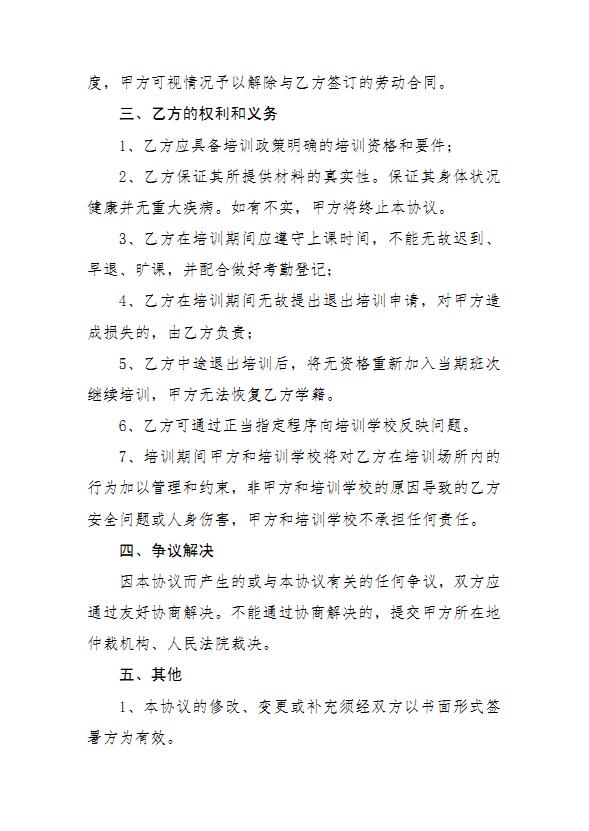 度，甲方可视情况予以解除与乙方签订的劳动合同。

三、乙方的权利和义务

1、乙方应具备培训政策明确的培训资格和要件；

2、乙方保证其所提供材料的真实性。保证其身体状况健康并无重大疾病。如有不实，甲方将终止本协议。

3、乙方在培训期间应遵守上课时间，不能无故迟到、早退、旷课，并配合做好考勤登记；

4、乙方在培训期间无故提出退出培训申请，对甲方造成损失的，由乙方负责；

5、乙方中途退出培训后，将无资格重新加入当期班次继续培训，甲方无法恢复乙方学籍。

6、乙方可通过正当指定程序向培训学校反映问题。

7、培训期间甲方和培训学校将对乙方在培训场所内的行为加以管理和约束，非甲方和培训学校的原因导致的乙方安全问题或人身伤害，甲方和培训学校不承担任何责任。

四、争议解决

因本协议而产生的或与本协议有关的任何争议，双方应通过友好协商解决。不能通过协商解决的，提交甲方所在地仲裁机构、人民法院裁决。

五、其他

1、本协议的修改、变更或补充须经双方以书面形式签署方为有效。